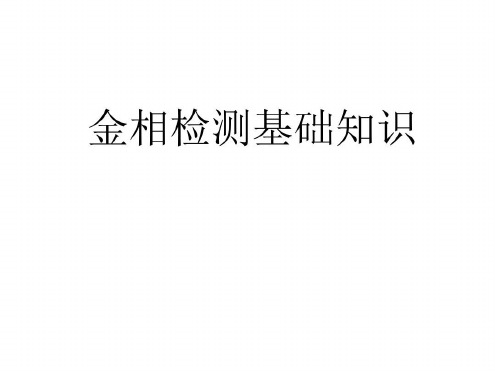 金相检测基础知识